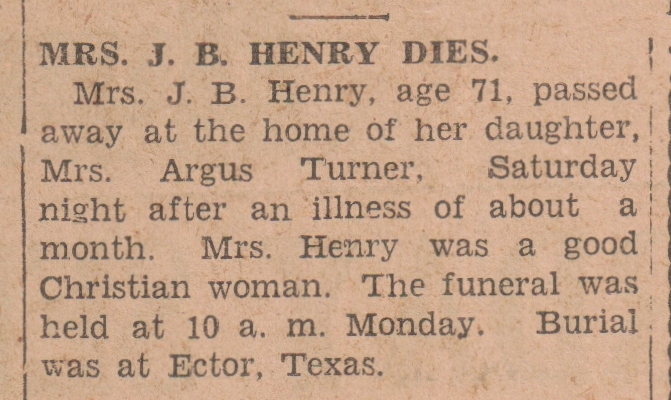 MRS. J. B. HENRY DIES.

Mrs. J. B. Henry, age 71, passed away at the home of her daughter, Mrs. Argus Turner, Saturday night after an illness of about a month. Mrs. Henry was a good Christian woman. The funeral was held at 10 a. m. Monday. Burial was at Ector, Texas.